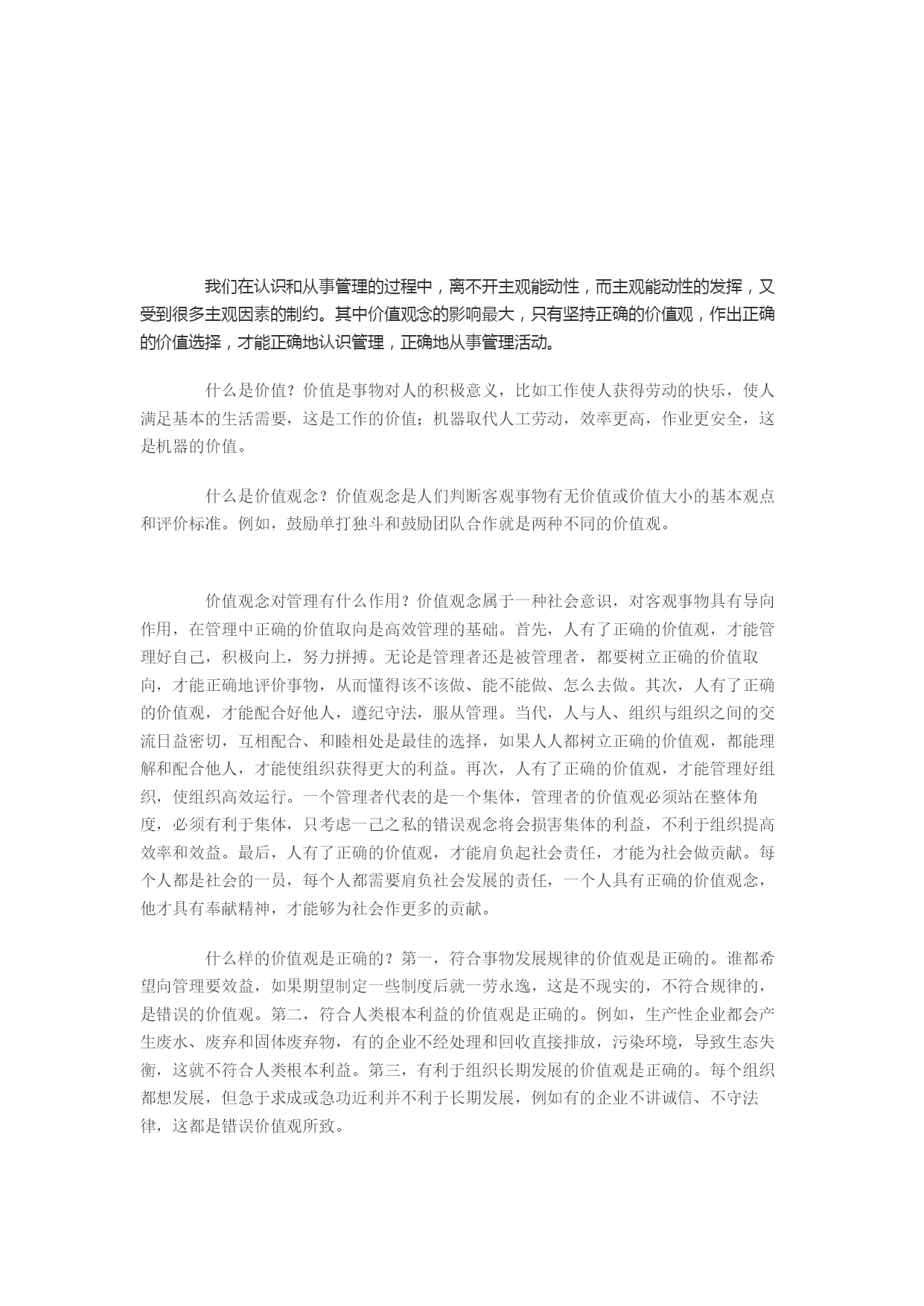 我们在认识和从事管理的过程中，离不开主观能动性，而主观能动性的发挥，又受到很多主观因素的制约。其中价值观念的影响最大，只有坚持正确的价值观，作出正确的价值选择，才能正确地认识管理，正确地从事管理活动。

什么是价值？价值是事物对人的积极意义，比如工作使人获得劳动的快乐，使人满足基本的生活需要，这是工作的价值；机器取代人工劳动，效率更高，作业更安全，这是机器的价值。

什么是价值观念？价值观念是人们判断客观事物有无价值或价值大小的基本观点和评价标准。例如，鼓励单打独斗和鼓励团队合作就是两种不同的价值观。

价值观念对管理有什么作用？价值观念属于一种社会意识，对客观事物具有导向作用，在管理中正确的价值取向是高效管理的基础。首先，人有了正确的价值观，才能管理好自己，积极向上，努力拼搏。无论是管理者还是被管理者，都要树立正确的价值取向，才能正确地评价事物，从而懂得该不该做、能不能做、怎么去做。其次，人有了正确的价值观，才能配合好他人，遵纪守法，服从管理。当代，人与人、组织与组织之间的交流日益密切，互相配合、和睦相处是最佳的选择，如果人人都树立正确的价值观，都能理解和配合他人，才能使组织获得更大的利益。再次，人有了正确的价值观，才能管理好组织，使组织高效运行。一个管理者代表的是一个集体，管理者的价值观必须站在整体角度，必须有利于集体，只考虑一己之私的错误观念将会损害集体的利益，不利于组织提高效率和效益。最后，人有了正确的价值观，才能肩负起社会责任，才能为社会做贡献。每个人都是社会的一员，每个人都需要肩负社会发展的责任，一个人具有正确的价值观念，他才具有奉献精神，才能够为社会作更多的贡献。

什么样的价值观是正确的？第一，符合事物发展规律的价值观是正确的。谁都希望向管理要效益，如果期望制定一些制度后就一劳永逸，这是不现实的，不符合规律的，是错误的价值观。第二，符合人类根本利益的价值观是正确的。例如，生产性企业都会产生废水、废弃和固体废弃物，有的企业不经处理和回收直接排放，污染环境，导致生态失衡，这就不符合人类根本利益。第三，有利于组织长期发展的价值观是正确的。每个组织都想发展，但急于求成或急功近利并不利于长期发展，例如有的企业不讲诚信、不守法律，这都是错误价值观所致。